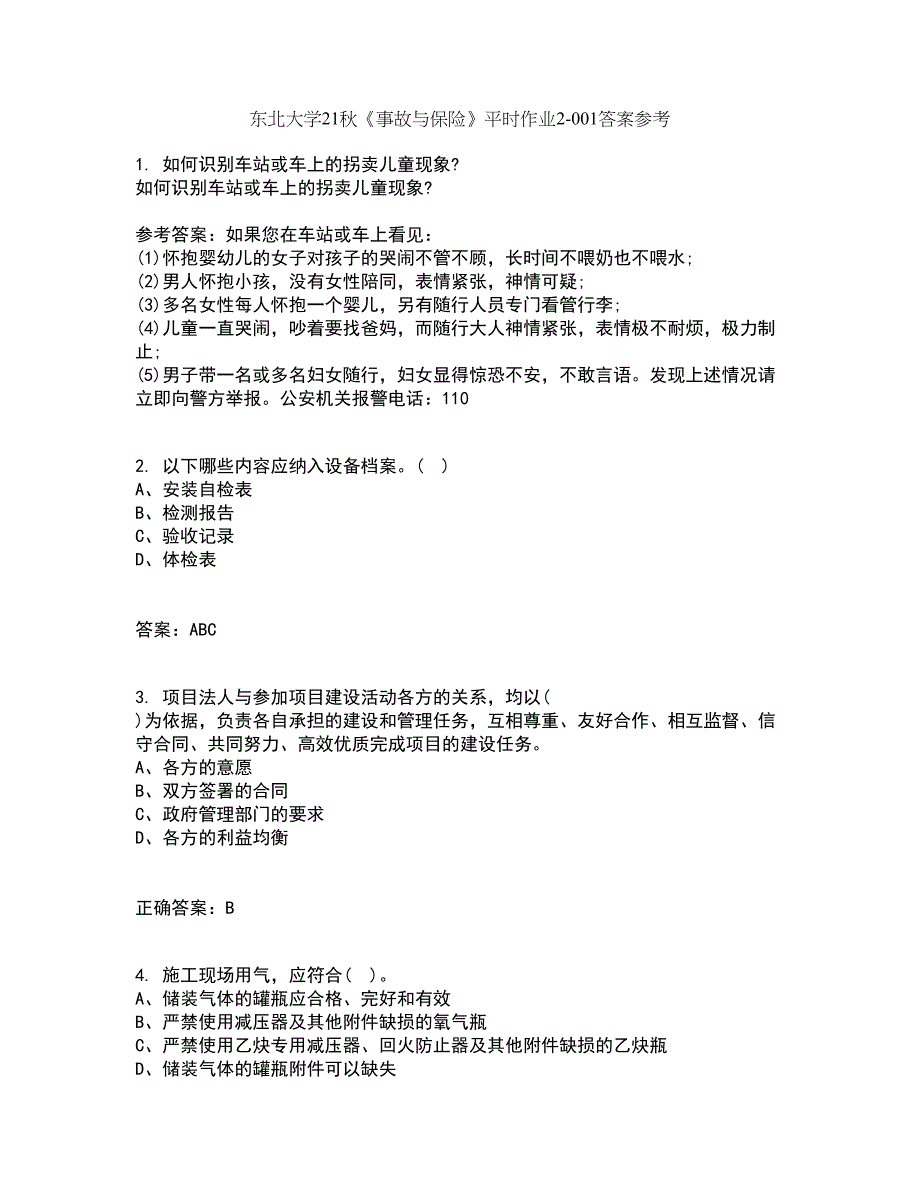 东北大学21秋《事故与保险》平时作业2-001答案参考

1. 如何识别车站或车上的拐卖儿童现象?
如何识别车站或车上的拐卖儿童现象?

参考答案：如果您在车站或车上看见：
(1)怀抱婴幼儿的女子对孩子的哭闹不管不顾，长时间不喂奶也不喂水;
(2)男人怀抱小孩，没有女性陪同，表情紧张，神情可疑;
(3)多名女性每人怀抱一个婴儿，另有随行人员专门看管行李;
(4)儿童一直哭闹，吵着要找爸妈，而随行大人神情紧张，表情极不耐烦，极力制止;
(5)男子带一名或多名妇女随行，妇女显得惊恐不安，不敢言语。发现上述情况请立即向警方举报。公安机关报警电话：110

2. 以下哪些内容应纳入设备档案。( )
A、安装自检表
B、检测报告
C、验收记录
D、体检表

答案：ABC

3. 项目法人与参加项目建设活动各方的关系，均以( )为依据，负责各自承担的建设和管理任务，互相尊重、友好合作、相互监督、信守合同、共同努力、高效优质完成项目的建设任务。
A、各方的意愿
B、双方签署的合同
C、政府管理部门的要求
D、各方的利益均衡

正确答案：B

4. 施工现场用气，应符合( )。
A、储装气体的罐瓶应合格、完好和有效
B、严禁使用减压器及其他附件缺损的氧气瓶
C、严禁使用乙炔专用减压器、回火防止器及其他附件缺损的乙炔瓶
D、储装气体的罐瓶附件可以缺失